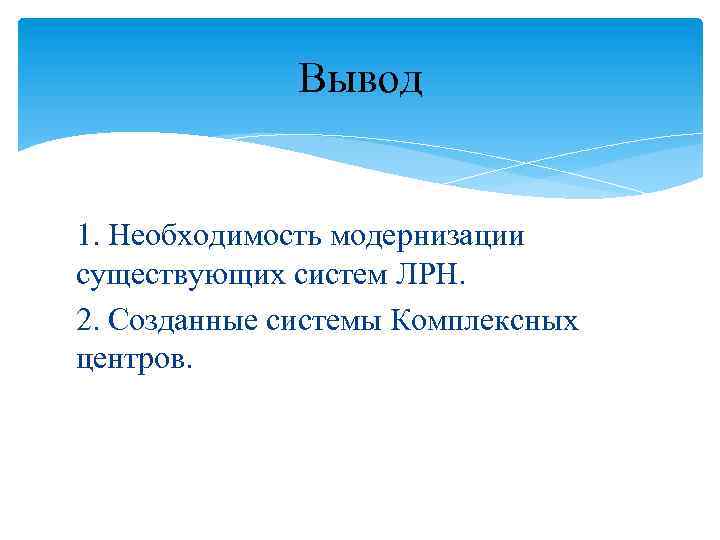 Вывод

1. Необходимость модернизации существующих систем ЛРН.

2. Созданные системы Комплексных центров.